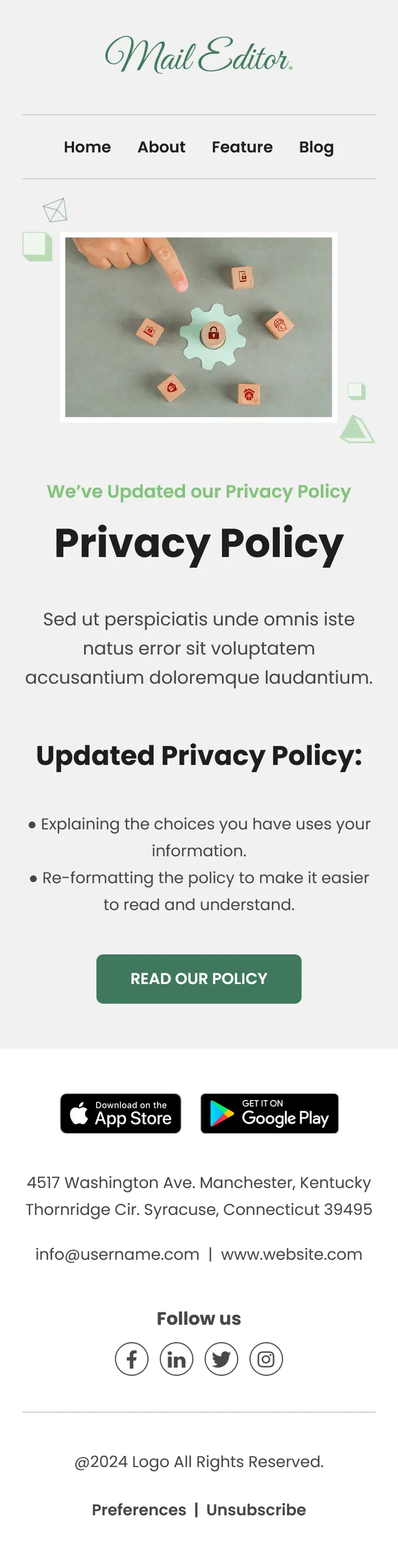 Mail Editor.

Home About Feature Blog

We've Updated our Privacy Policy

Privacy Policy

Sed ut perspiciatis unde omnis iste natus error sit voluptatem accusantium doloremque laudantium.

Updated Privacy Policy:

• Explaining the choices you have uses your information.
• Re-formatting the policy to make it easier to read and understand.

READ OUR POLICY

Download on the App Store

GET IT ON Google Play

4517 Washington Ave. Manchester, Kentucky Thornridge Cir. Syracuse, Connecticut 39495

info@username.com | www.website.com

Follow us

@2024 Logo All Rights Reserved.

Preferences | Unsubscribe